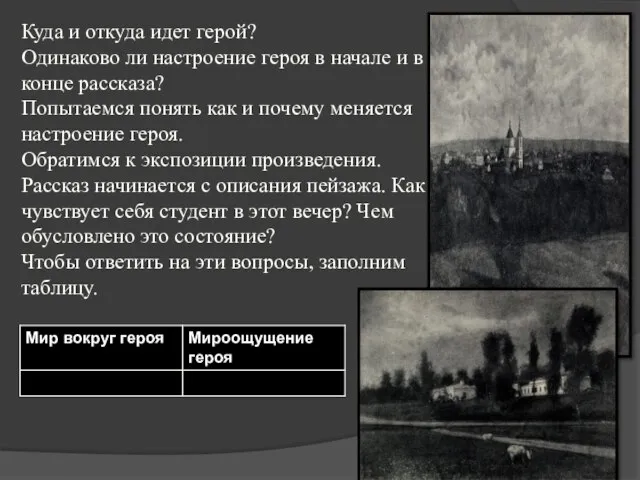 Куда и откуда идет герой?
Одинаково ли настроение героя в начале и в конце рассказа?
Попытаемся понять как и почему меняется настроение героя.
Обратимся к экспозиции произведения.
Рассказ начинается с описания пейзажа. Как чувствует себя студент в этот вечер? Чем обусловлено это состояние?
Чтобы ответить на эти вопросы, заполним таблицу.

| Мир вокруг героя | Мироощущение героя |
|---|---|
| | |